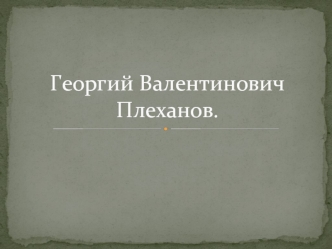 Георгий Валентинович Плеханов.